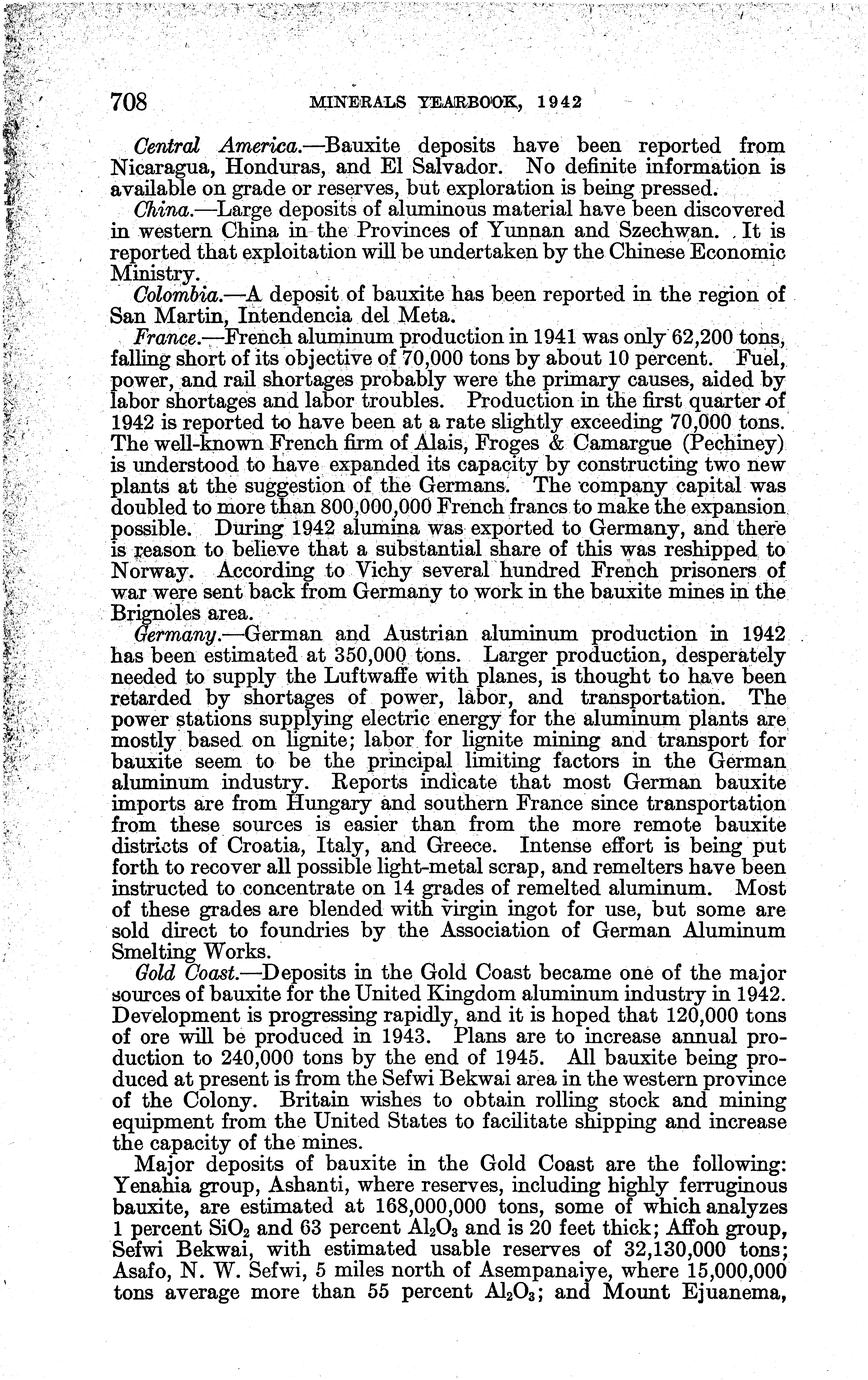 708 MINERALS YEARBOOK, 1942

Central America.—Bauxite deposits have been reported from Nicaragua, Honduras, and El Salvador. No definite information is available on grade or reserves, but exploration is being pressed.

China.—Large deposits of aluminous material have been discovered in western China in the Provinces of Yunnan and Szechwan. It is reported that exploitation will be undertaken by the Chinese Economic Ministry.

Colombia.—A deposit of bauxite has been reported in the region of San Martin, Intendencia del Meta.

France.—French aluminum production in 1941 was only 62,200 tons, falling short of its objective of 70,000 tons by about 10 percent. Fuel, power, and rail shortages probably were the primary causes, aided by labor shortages and labor troubles. Production in the first quarter of 1942 is reported to have been at a rate slightly exceeding 70,000 tons. The well-known French firm of Alais, Froges & Camargue (Pechiney) is understood to have expanded its capacity by constructing two new plants at the suggestion of the Germans. The company capital was doubled to more than 800,000,000 French francs to make the expansion possible. During 1942 alumina was exported to Germany, and there is reason to believe that a substantial share of this was reshipped to Norway. According to Vichy several hundred French prisoners of war were sent back from Germany to work in the bauxite mines in the Brignoles area.

Germany.—German and Austrian aluminum production in 1942 has been estimated at 350,000 tons. Larger production, desperately needed to supply the Luftwaffe with planes, is thought to have been retarded by shortages of power, labor, and transportation. The power stations supplying electric energy for the aluminum plants are mostly based on lignite; labor for lignite mining and transport for bauxite seem to be the principal limiting factors in the German aluminum industry. Reports indicate that most German bauxite imports are from Hungary and southern France since transportation from these sources is easier than from the more remote bauxite districts of Croatia, Italy, and Greece. Intense effort is being put forth to recover all possible light-metal scrap, and remelters have been instructed to concentrate on 14 grades of remelted aluminum. Most of these grades are blended with virgin ingot for use, but some are sold direct to foundries by the Association of German Aluminum Smelting Works.

Gold Coast.—Deposits in the Gold Coast became one of the major sources of bauxite for the United Kingdom aluminum industry in 1942. Development is progressing rapidly, and it is hoped that 120,000 tons of ore will be produced in 1943. Plans are to increase annual production to 240,000 tons by the end of 1945. All bauxite being produced at present is from the Sefwi Bekwai area in the western province of the Colony. Britain wishes to obtain rolling stock and mining equipment from the United States to facilitate shipping and increase the capacity of the mines.

Major deposits of bauxite in the Gold Coast are the following: Yenahia group, Ashanti, where reserves, including highly ferruginous bauxite, are estimated at 168,000,000 tons, some of which analyzes 1 percent $SiO_2$ and 63 percent $Al_2O_3$ and is 20 feet thick; Affoh group, Sefwi Bekwai, with estimated usable reserves of 32,130,000 tons; Asafo, N. W. Sefwi, 5 miles north of Asempanaiye, where 15,000,000 tons average more than 55 percent $Al_2O_3$; and Mount Ejuanema,